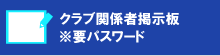 クラブ関係者掲示板
※要パスワード